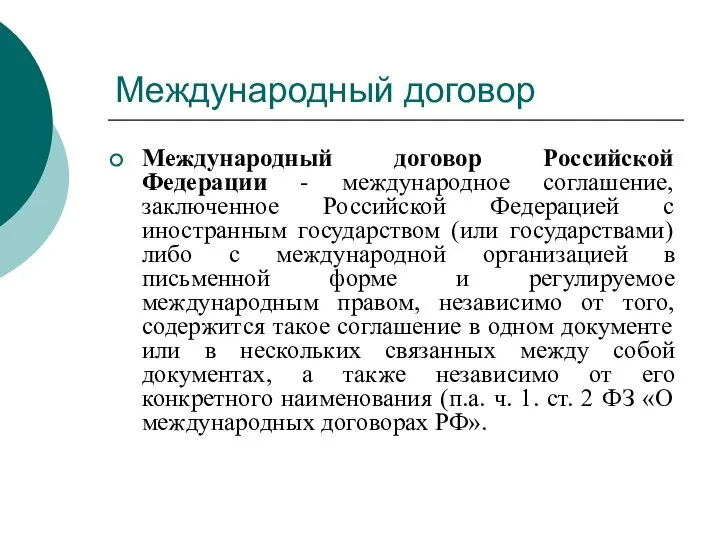 Международный договор

Международный договор Российской Федерации - международное соглашение, заключенное Российской Федерацией с иностранным государством (или государствами) либо с международной организацией в письменной форме и регулируемое международным правом, независимо от того, содержится такое соглашение в одном документе или в нескольких связанных между собой документах, а также независимо от его конкретного наименования (п.а. ч. 1. ст. 2 ФЗ «О международных договорах РФ».